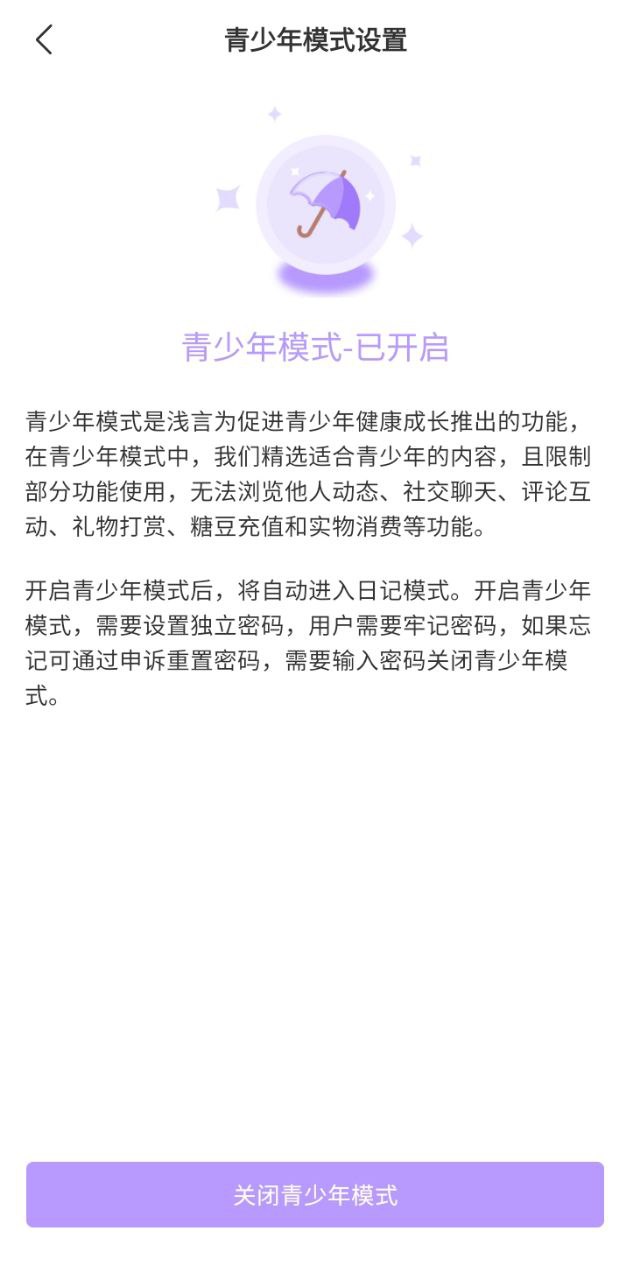 青少年模式设置

青少年模式-已开启

青少年模式是浅言为促进青少年健康成长推出的功能，在青少年模式中，我们精选适合青少年的内容，且限制部分功能使用，无法浏览他人动态、社交聊天、评论互动、礼物打赏、糖豆充值和实物消费等功能。

开启青少年模式后，将自动进入日记模式。开启青少年模式，需要设置独立密码，用户需要牢记密码，如果忘记可通过申诉重置密码，需要输入密码关闭青少年模式。

关闭青少年模式